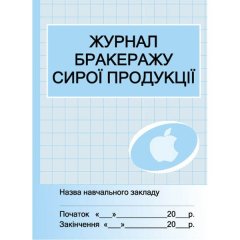 ЖУРНАЛ
БРАКЕРАЖУ
СИРОЇ ПРОДУКЦІЇ

Назва навчального закладу

Початок «___»____________20___р.
Закінчення «___»____________20___р.